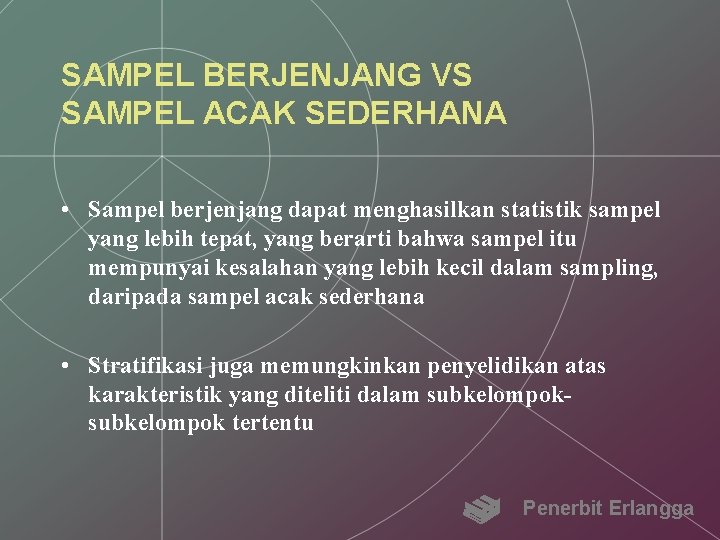 SAMPEL BERJENJANG VS SAMPEL ACAK SEDERHANA

• Sampel berjenjang dapat menghasilkan statistik sampel yang lebih tepat, yang berarti bahwa sampel itu mempunyai kesalahan yang lebih kecil dalam sampling, daripada sampel acak sederhana

• Stratifikasi juga memungkinkan penyelidikan atas karakteristik yang diteliti dalam subkelompok-subkelompok tertentu

Penerbit Erlangga